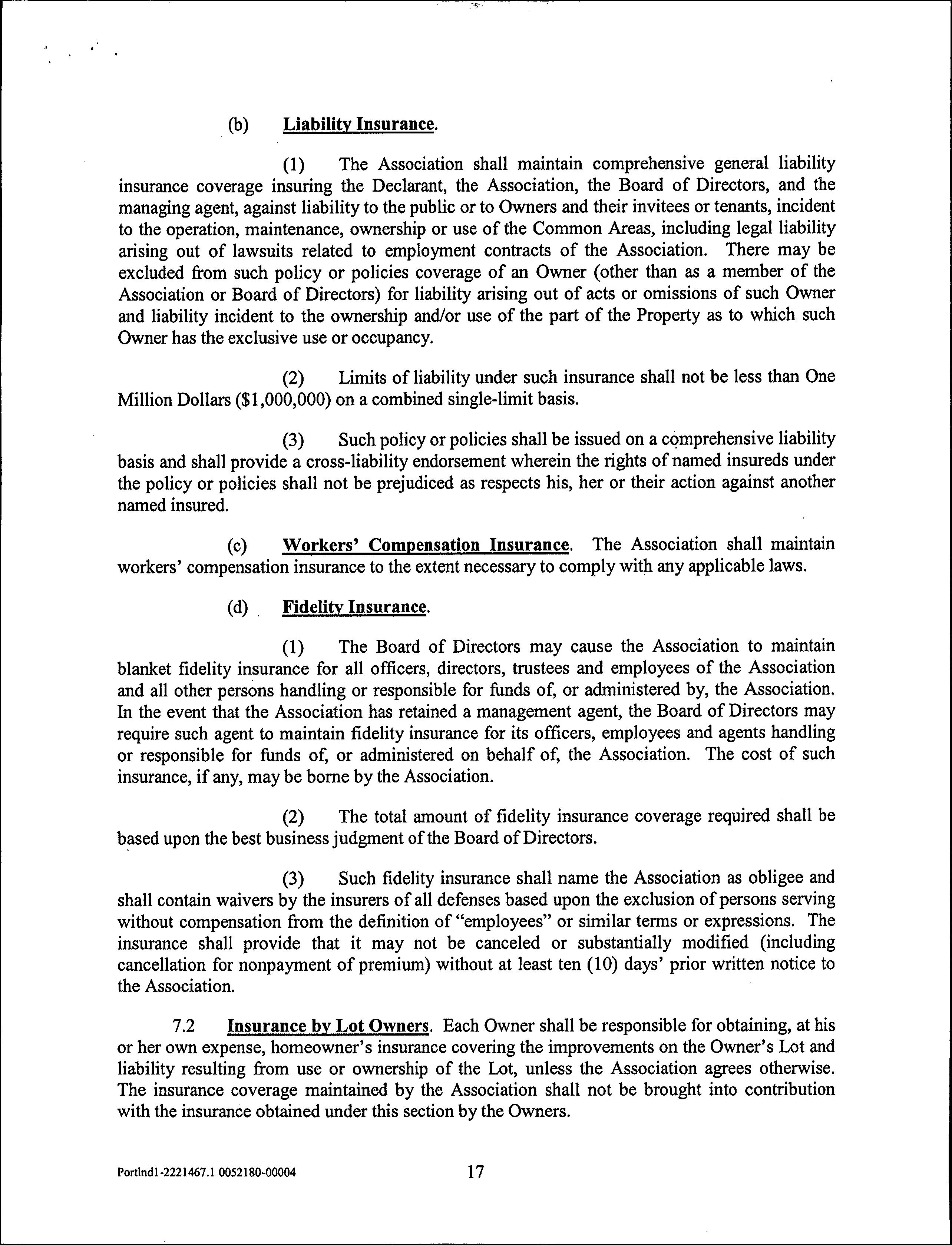 (b) Liability Insurance.

(1) The Association shall maintain comprehensive general liability insurance coverage insuring the Declarant, the Association, the Board of Directors, and the managing agent, against liability to the public or to Owners and their invitees or tenants, incident to the operation, maintenance, ownership or use of the Common Areas, including legal liability arising out of lawsuits related to employment contracts of the Association. There may be excluded from such policy or policies coverage of an Owner (other than as a member of the Association or Board of Directors) for liability arising out of acts or omissions of such Owner and liability incident to the ownership and/or use of the part of the Property as to which such Owner has the exclusive use or occupancy.

(2) Limits of liability under such insurance shall not be less than One Million Dollars ($1,000,000) on a combined single-limit basis.

(3) Such policy or policies shall be issued on a comprehensive liability basis and shall provide a cross-liability endorsement wherein the rights of named insureds under the policy or policies shall not be prejudiced as respects his, her or their action against another named insured.

(c) Workers' Compensation Insurance. The Association shall maintain workers' compensation insurance to the extent necessary to comply with any applicable laws.

(d) Fidelity Insurance.

(1) The Board of Directors may cause the Association to maintain blanket fidelity insurance for all officers, directors, trustees and employees of the Association and all other persons handling or responsible for funds of, or administered by, the Association. In the event that the Association has retained a management agent, the Board of Directors may require such agent to maintain fidelity insurance for its officers, employees and agents handling or responsible for funds of, or administered on behalf of, the Association. The cost of such insurance, if any, may be borne by the Association.

(2) The total amount of fidelity insurance coverage required shall be based upon the best business judgment of the Board of Directors.

(3) Such fidelity insurance shall name the Association as obligee and shall contain waivers by the insurers of all defenses based upon the exclusion of persons serving without compensation from the definition of "employees" or similar terms or expressions. The insurance shall provide that it may not be canceled or substantially modified (including cancellation for nonpayment of premium) without at least ten (10) days' prior written notice to the Association.

7.2 Insurance by Lot Owners. Each Owner shall be responsible for obtaining, at his or her own expense, homeowner's insurance covering the improvements on the Owner's Lot and liability resulting from use or ownership of the Lot, unless the Association agrees otherwise. The insurance coverage maintained by the Association shall not be brought into contribution with the insurance obtained under this section by the Owners.

Portlnd1-2221467.1 0052180-00004 17